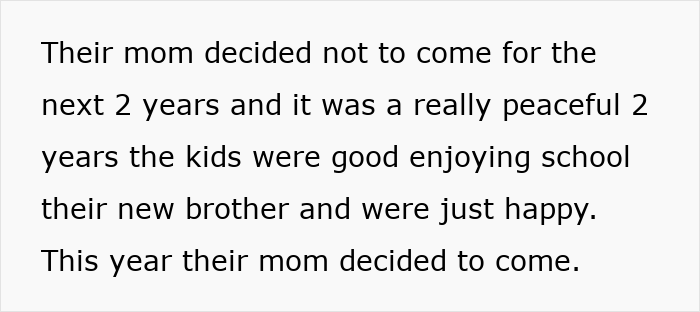 Their mom decided not to come for the next 2 years and it was a really peaceful 2 years the kids were good enjoying school their new brother and were just happy. This year their mom decided to come.